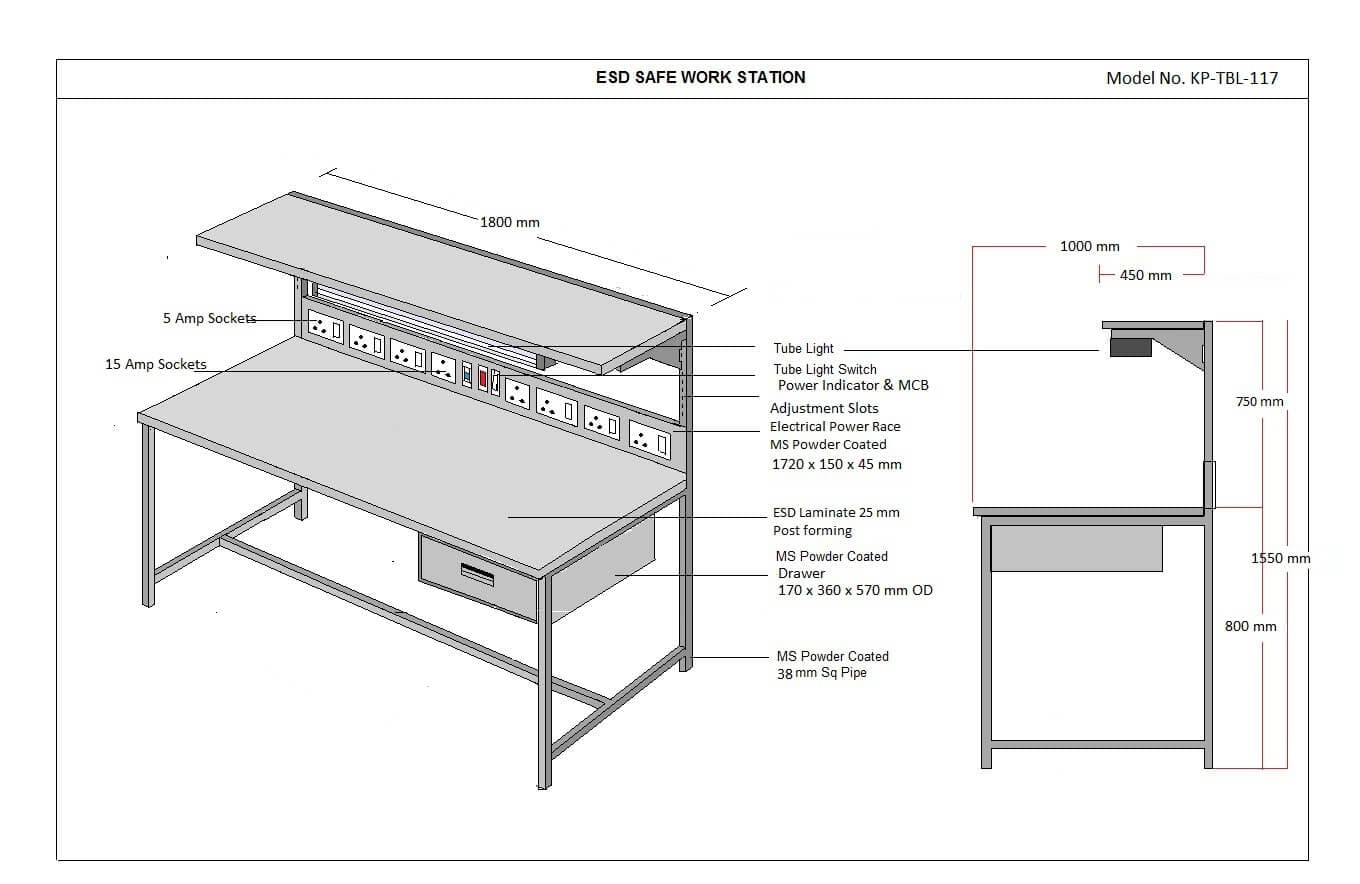 ESD SAFE WORK STATION

Model No. KP-TBL-117

1800 mm

5 Amp Sockets

15 Amp Sockets

Tube Light

Tube Light Switch
Power Indicator & MCB

Adjustment Slots

Electrical Power Race
MS Powder Coated
1720 x 150 x 45 mm

ESD Laminate 25 mm
Post forming

MS Powder Coated
Drawer
170 x 360 x 570 mm OD

MS Powder Coated
38 mm Sq Pipe

1000 mm

450 mm

750 mm

1550 mm

800 mm